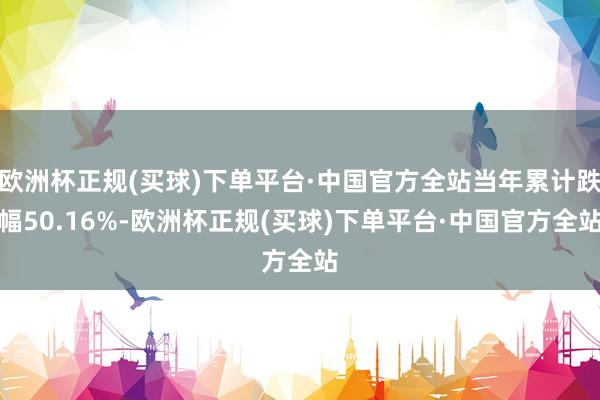 欧洲杯正规(买球)下单平台·中国官方全站当年累计跌幅50.16%-欧洲杯正规(买球)下单平台·中国官方全站方全站